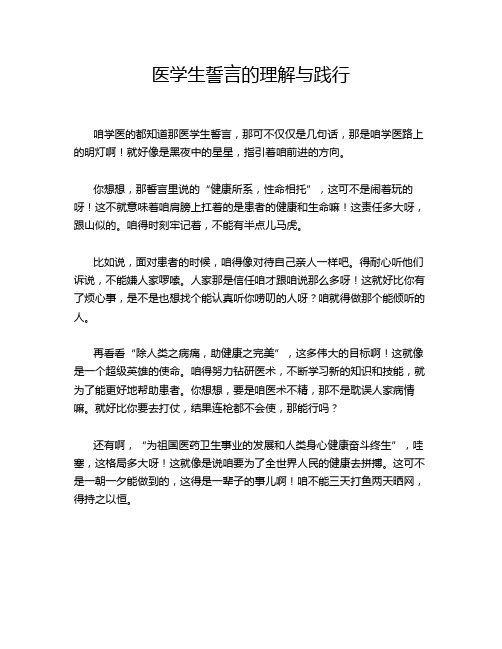 医学生誓言的理解与践行

咱学医的都知道那医学生誓言，那可不仅仅是几句话，那是咱学医路上的明灯啊！就好像是黑夜中的星星，指引着咱前进的方向。

你想想，那誓言里说的“健康所系，性命相托”，这可不是闹着玩的呀！这不就意味着咱肩膀上扛着的是患者的健康和生命嘛！这责任多大呀，跟山似的。咱得时刻牢记着，不能有半点儿马虎。

比如说，面对患者的时候，咱得像对待自己亲人一样吧。得耐心听他们诉说，不能嫌人家啰嗦。人家那是信任咱才跟咱说那么多呀！这就好比你有了烦心事，是不是也想找个能认真听你唠叨的人呀？咱就得做那个能倾听的人。

再看看“除人类之病痛，助健康之完美”，这多伟大的目标啊！这就像是一个超级英雄的使命。咱得努力钻研医术，不断学习新的知识和技能，就为了能更好地帮助患者。你想想，要是咱医术不精，那不是耽误人家病情嘛。就好比你要去打仗，结果连枪都不会使，那能行吗？

还有啊，“为祖国医药卫生事业的发展和人类身心健康奋斗终生”，哇塞，这格局多大呀！这就像是说咱要为了全世界人民的健康去拼搏。这可不是一朝一夕能做到的，这得是一辈子的事儿啊！咱不能三天打鱼两天晒网，得持之以恒。